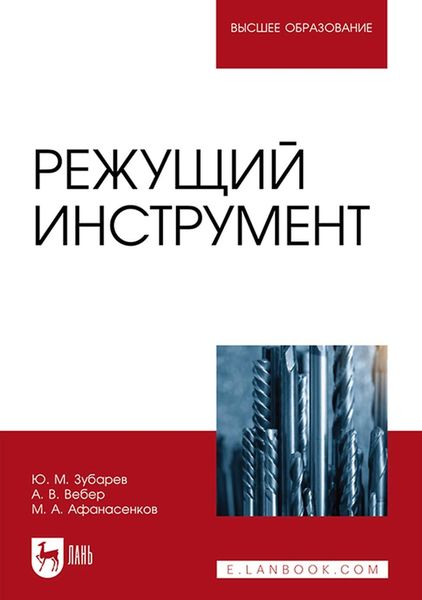 ВЫСШЕЕ ОБРАЗОВАНИЕ

РЕЖУЩИЙ ИНСТРУМЕНТ

Ю. М. Зубарев
А. В. Вебер
М. А. Афанасенков

ЛАНЬ

E.LANBOOK.COM